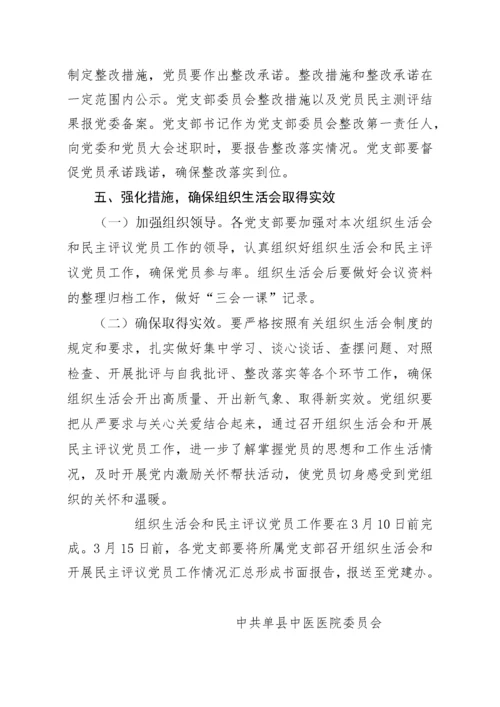 制定整改措施，党员要作出整改承诺。整改措施和整改承诺在一定范围内公示。党支部委员会整改措施以及党员民主测评结果报党委备案。党支部书记作为党支部委员会整改第一责任人，向党委和党员大会述职时，要报告整改落实情况。党支部要督促党员承诺践诺，确保整改落实到位。

五、强化措施，确保组织生活会取得实效

（一）加强组织领导。各党支部要加强对本次组织生活会和民主评议党员工作的领导，认真组织好组织生活会和民主评议党员工作，确保党员参与率。组织生活会后要做好会议资料的整理归档工作，做好“三会一课”记录。

（二）确保取得实效。要严格按照有关组织生活会制度的规定和要求，扎实做好集中学习、谈心谈话、查摆问题、对照检查、开展批评与自我批评、整改落实等各个环节工作，确保组织生活会开出高质量、开出新气象、取得新实效。党组织要把从严要求与关心关爱结合起来，通过召开组织生活会和开展民主评议党员工作，进一步了解掌握党员的思想和工作生活情况，及时开展党内激励关怀帮扶活动，使党员切身感受到党组织的关怀和温暖。

组织生活会和民主评议党员工作要在3月10日前完成。3月15日前，各党支部要将所属党支部召开组织生活会和开展民主评议党员工作情况汇总形成书面报告，报送至党建办。

中共单县中医医院委员会